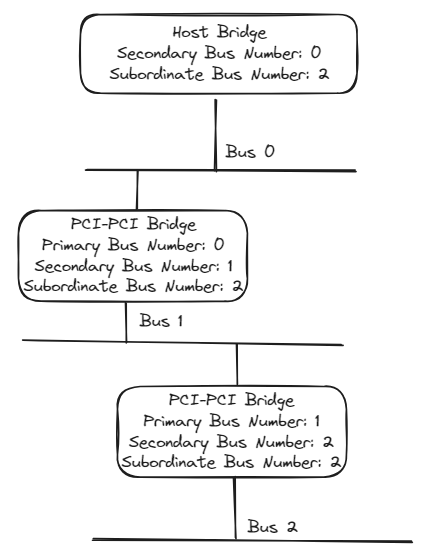 Host Bridge
Secondary Bus Number: 0
Subordinate Bus Number: 2

Bus 0

PCI-PCI Bridge
Primary Bus Number: 0
Secondary Bus Number: 1
Subordinate Bus Number: 2

Bus 1

PCI-PCI Bridge
Primary Bus Number: 1
Secondary Bus Number: 2
Subordinate Bus Number: 2

Bus 2